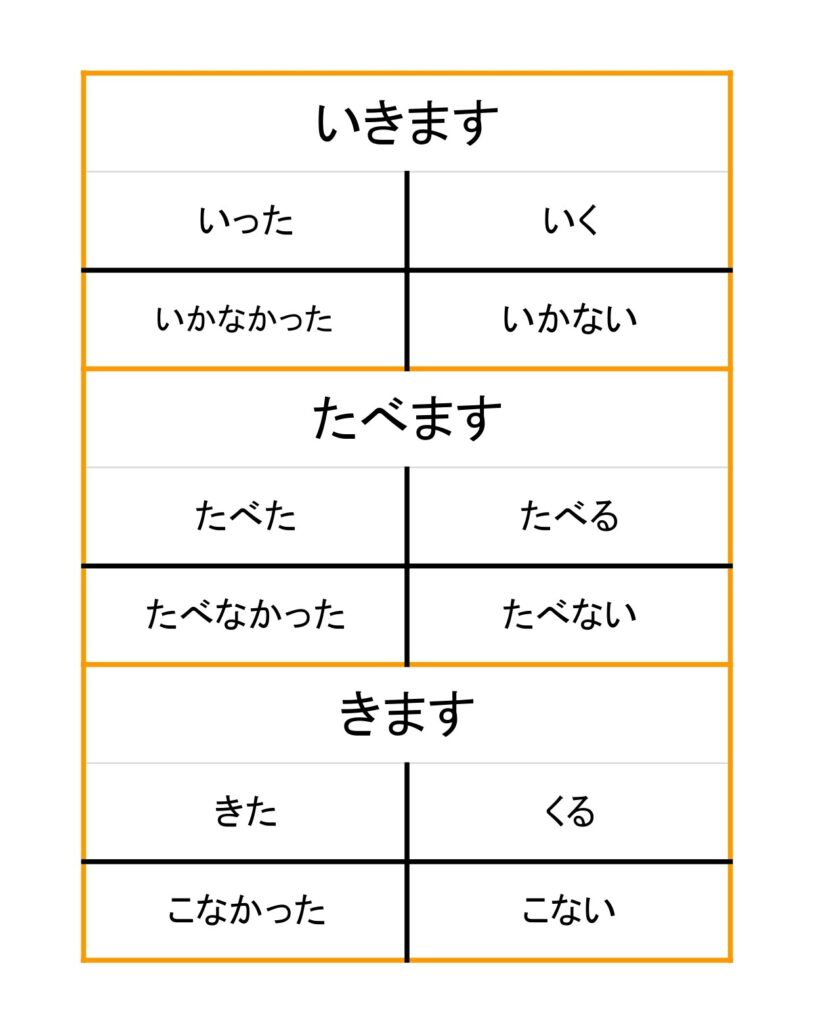 | いきます | |
|---|---|
| いった | いく |
| いかなかった | いかない |
| たべます | |
| たべた | たべる |
| たべなかった | たべない |
| きます | |
| きた | くる |
| こなかった | こない |